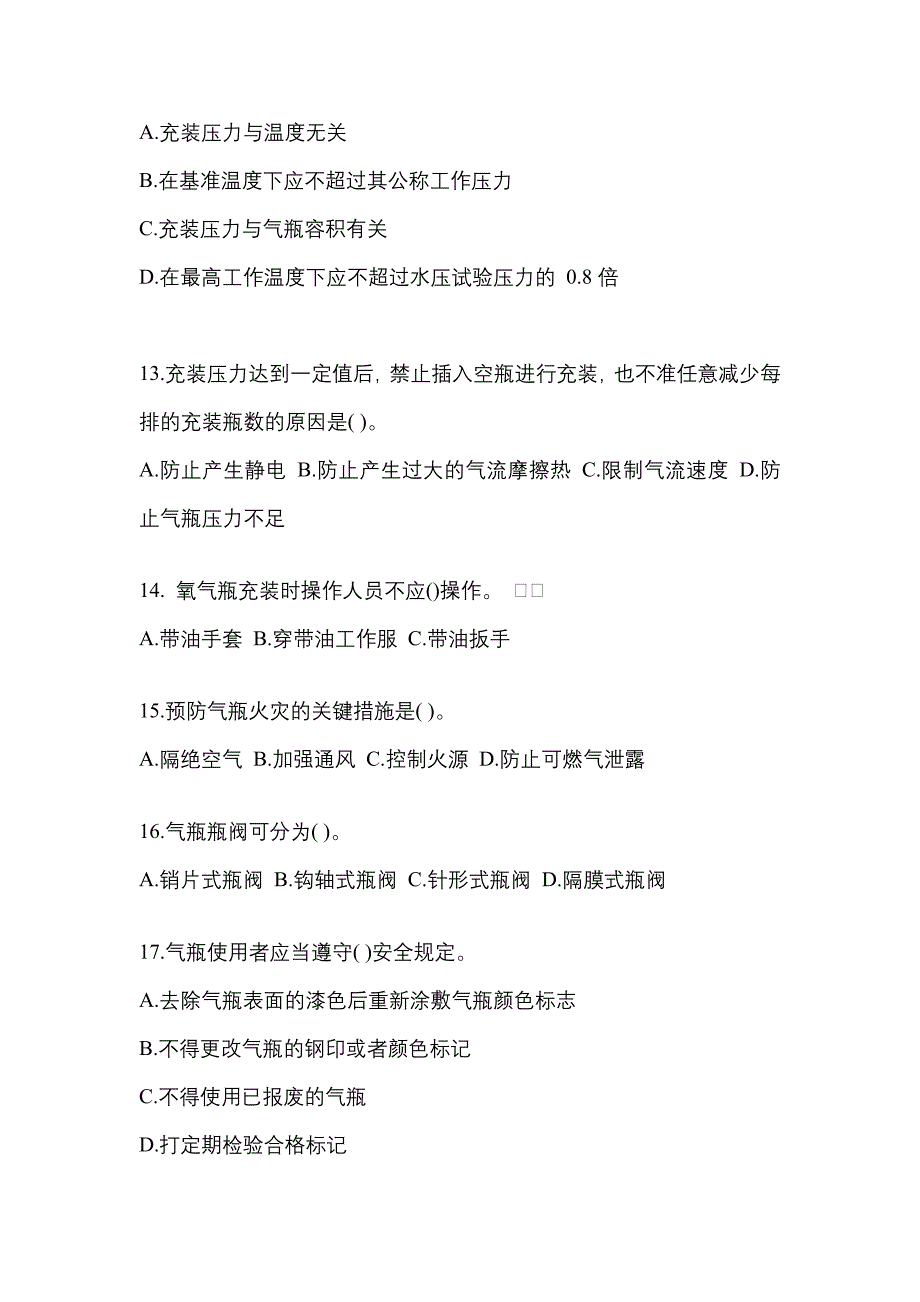 A.充装压力与温度无关

B.在基准温度下应不超过其公称工作压力

C.充装压力与气瓶容积有关

D.在最高工作温度下应不超过水压试验压力的 0.8 倍

13.充装压力达到一定值后，禁止插入空瓶进行充装，也不准任意减少每排的充装瓶数的原因是( )。

A.防止产生静电 B.防止产生过大的气流摩擦热 C.限制气流速度 D.防止气瓶压力不足

14. 氧气瓶充装时操作人员不应()操作。 □□

A.带油手套 B.穿带油工作服 C.带油扳手

15.预防气瓶火灾的关键措施是( )。

A.隔绝空气 B.加强通风 C.控制火源 D.防止可燃气泄露

16.气瓶瓶阀可分为( )。

A.销片式瓶阀 B.钩轴式瓶阀 C.针形式瓶阀 D.隔膜式瓶阀

17.气瓶使用者应当遵守( )安全规定。

A.去除气瓶表面的漆色后重新涂敷气瓶颜色标志

B.不得更改气瓶的钢印或者颜色标记

C.不得使用已报废的气瓶

D.打定期检验合格标记